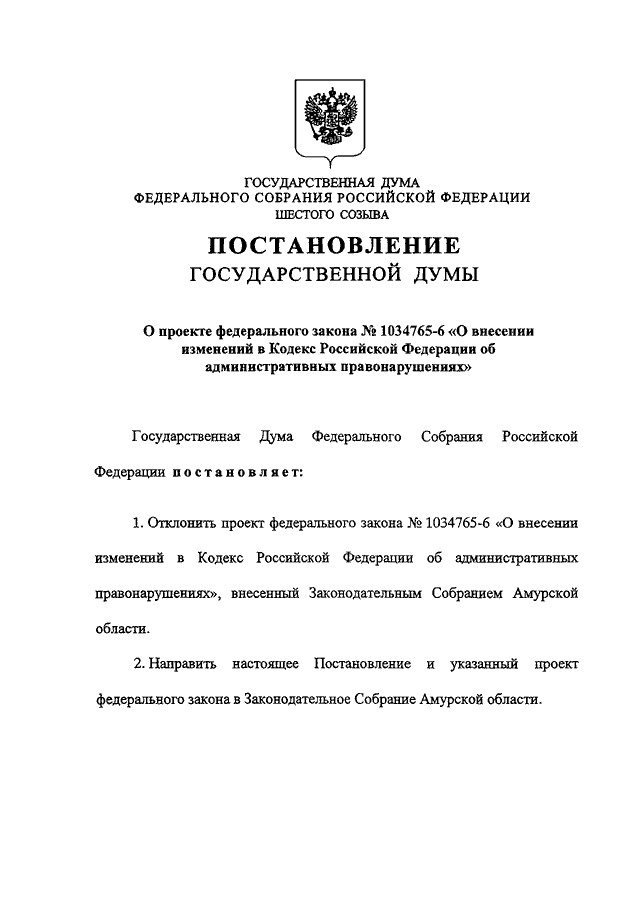 ГОСУДАРСТВЕННАЯ ДУМА
ФЕДЕРАЛЬНОГО СОБРАНИЯ РОССИЙСКОЙ ФЕДЕРАЦИИ
ШЕСТОГО СОЗЫВА

ПОСТАНОВЛЕНИЕ
ГОСУДАРСТВЕННОЙ ДУМЫ

О проекте федерального закона № 1034765-6 «О внесении изменений в Кодекс Российской Федерации об административных правонарушениях»

Государственная Дума Федерального Собрания Российской Федерации постановляет:

1. Отклонить проект федерального закона № 1034765-6 «О внесении изменений в Кодекс Российской Федерации об административных правонарушениях», внесенный Законодательным Собранием Амурской области.

2. Направить настоящее Постановление и указанный проект федерального закона в Законодательное Собрание Амурской области.